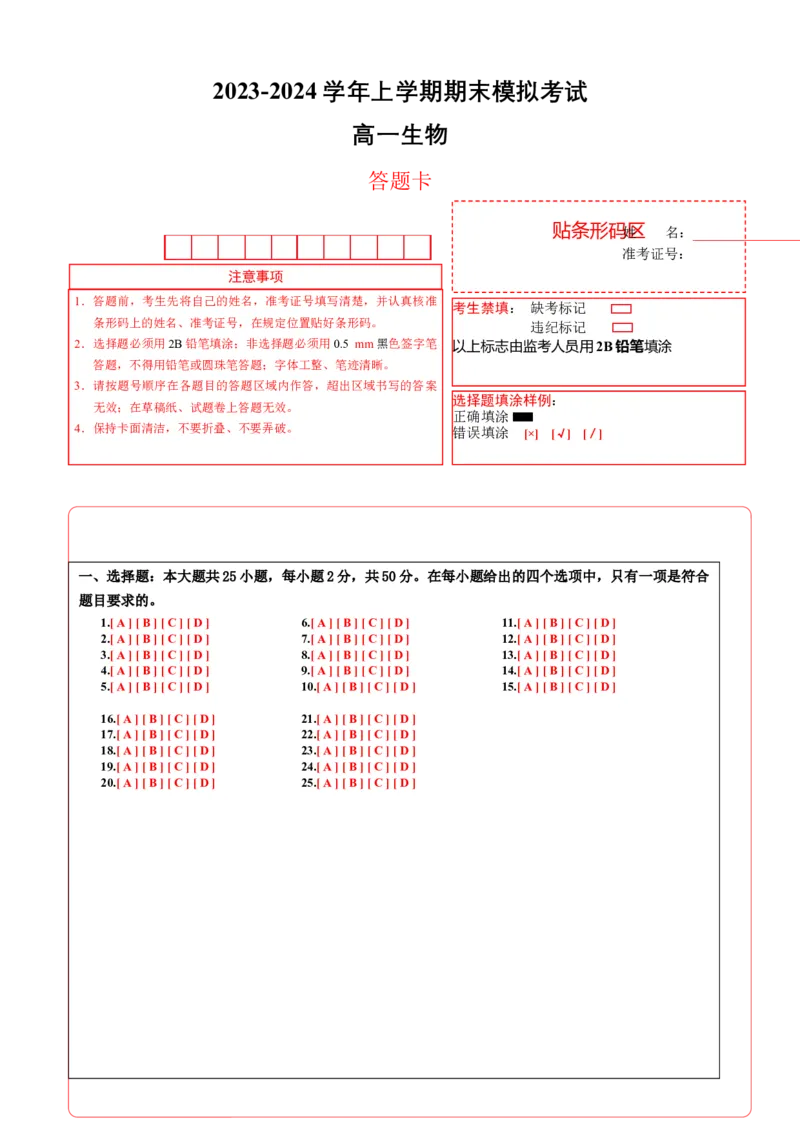 2023-2024 学年上学期期末模拟考试

高一生物

答题卡

贴条形码区

姓 名：

准考证号：

注意事项

1．答题前，考生先将自己的姓名，准考证号填写清楚，并认真核准条形码上的姓名、准考证号，在规定位置贴好条形码。
2．选择题必须用 2B 铅笔填涂；非选择题必须用 0.5 mm 黑色签字笔答题，不得用铅笔或圆珠笔答题；字体工整、笔迹清晰。
3．请按题号顺序在各题目的答题区域内作答，超出区域书写的答案无效；在草稿纸、试题卷上答题无效。
4．保持卡面清洁，不要折叠、不要弄破。

考生禁填： 缺考标记
违纪标记
以上标志由监考人员用 2B 铅笔填涂

选择题填涂样例：
正确填涂
错误填涂 [×] [√] [/]

一、选择题：本大题共 25 小题，每小题 2 分，共 50 分。在每小题给出的四个选项中，只有一项是符合题目要求的。

1.[ A ] [ B ] [ C ] [ D ]
2.[ A ] [ B ] [ C ] [ D ]
3.[ A ] [ B ] [ C ] [ D ]
4.[ A ] [ B ] [ C ] [ D ]
5.[ A ] [ B ] [ C ] [ D ]

6.[ A ] [ B ] [ C ] [ D ]
7.[ A ] [ B ] [ C ] [ D ]
8.[ A ] [ B ] [ C ] [ D ]
9.[ A ] [ B ] [ C ] [ D ]
10.[ A ] [ B ] [ C ] [ D ]

11.[ A ] [ B ] [ C ] [ D ]
12.[ A ] [ B ] [ C ] [ D ]
13.[ A ] [ B ] [ C ] [ D ]
14.[ A ] [ B ] [ C ] [ D ]
15.[ A ] [ B ] [ C ] [ D ]

16.[ A ] [ B ] [ C ] [ D ]
17.[ A ] [ B ] [ C ] [ D ]
18.[ A ] [ B ] [ C ] [ D ]
19.[ A ] [ B ] [ C ] [ D ]
20.[ A ] [ B ] [ C ] [ D ]

21.[ A ] [ B ] [ C ] [ D ]
22.[ A ] [ B ] [ C ] [ D ]
23.[ A ] [ B ] [ C ] [ D ]
24.[ A ] [ B ] [ C ] [ D ]
25.[ A ] [ B ] [ C ] [ D ]